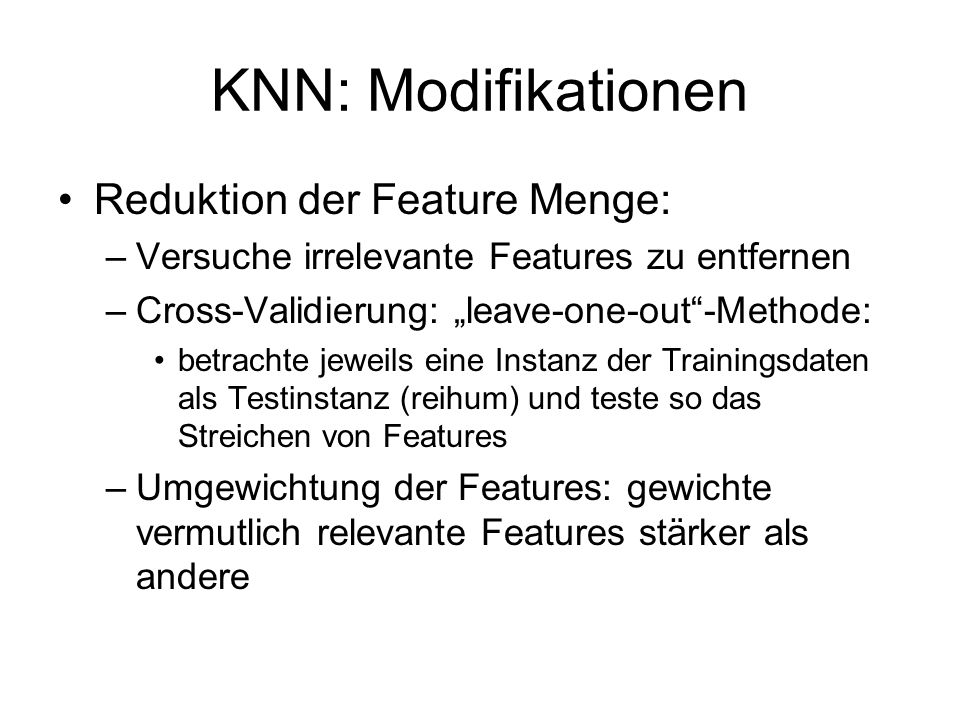 KNN: Modifikationen

• Reduktion der Feature Menge:
– Versuche irrelevante Features zu entfernen
– Cross-Validierung: „leave-one-out“-Methode:
• betrachte jeweils eine Instanz der Trainingsdaten als Testinstanz (reihum) und teste so das Streichen von Features
– Umgewichtung der Features: gewichte vermutlich relevante Features stärker als andere